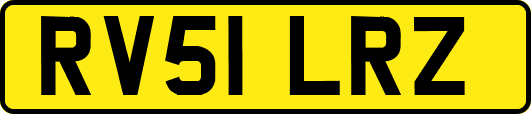 RV51 LRZ